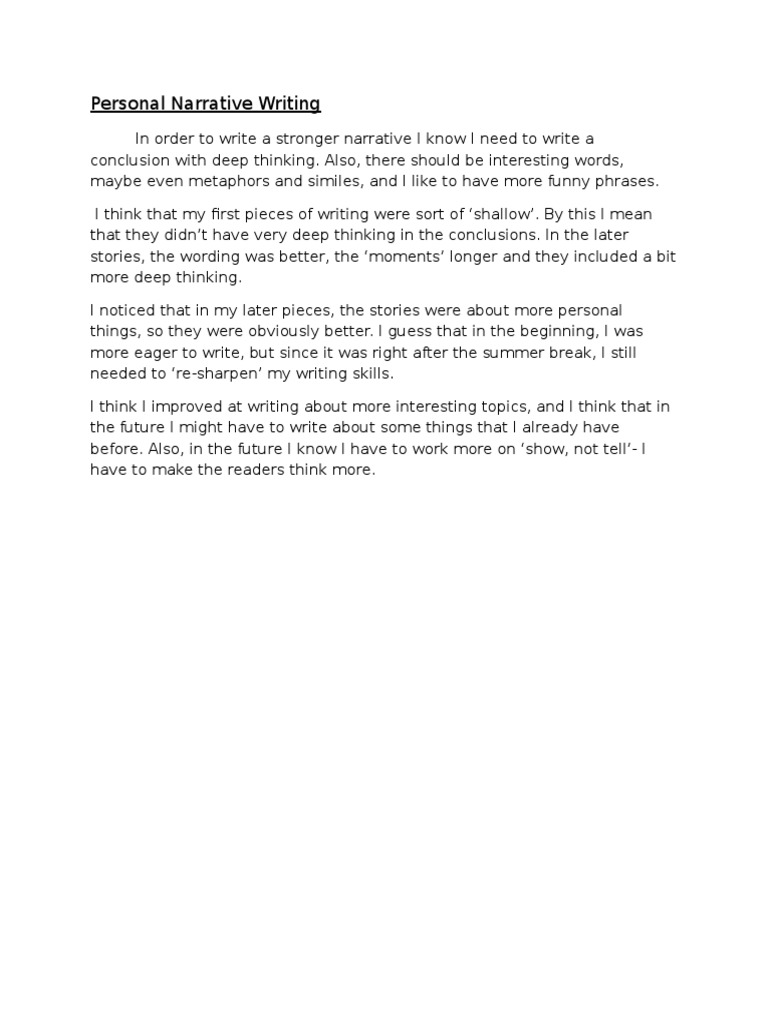 Personal Narrative Writing

In order to write a stronger narrative I know I need to write a conclusion with deep thinking. Also, there should be interesting words, maybe even metaphors and similes, and I like to have more funny phrases.

I think that my first pieces of writing were sort of ‘shallow’. By this I mean that they didn’t have very deep thinking in the conclusions. In the later stories, the wording was better, the ‘moments’ longer and they included a bit more deep thinking.

I noticed that in my later pieces, the stories were about more personal things, so they were obviously better. I guess that in the beginning, I was more eager to write, but since it was right after the summer break, I still needed to ‘re-sharpen’ my writing skills.

I think I improved at writing about more interesting topics, and I think that in the future I might have to write about some things that I already have before. Also, in the future I know I have to work more on ‘show, not tell’- I have to make the readers think more.